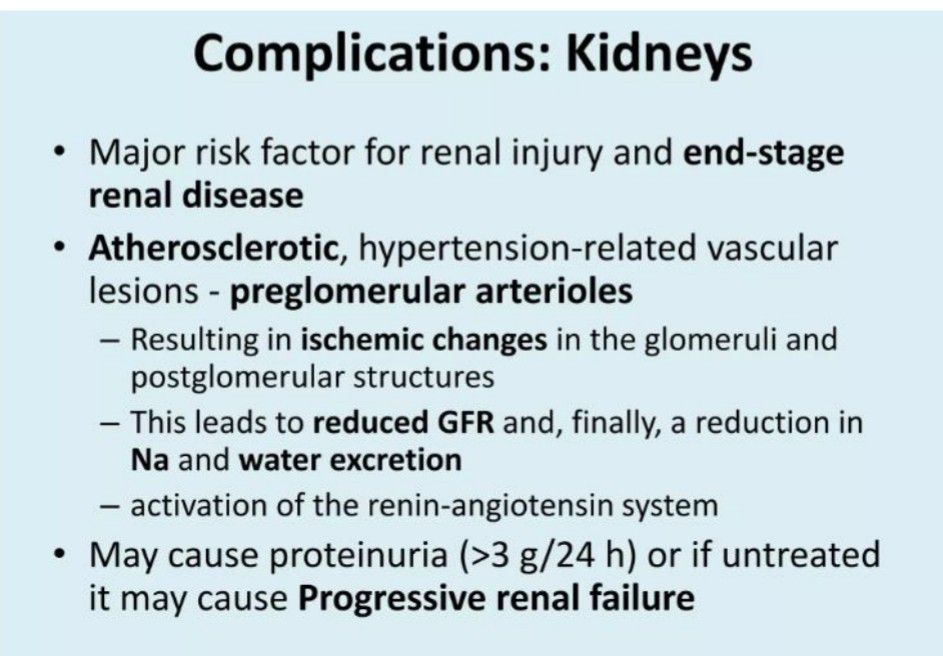 Complications: Kidneys

• Major risk factor for renal injury and end-stage renal disease

• Atherosclerotic, hypertension-related vascular lesions - preglomerular arterioles

– Resulting in ischemic changes in the glomeruli and postglomerular structures

– This leads to reduced GFR and, finally, a reduction in Na and water excretion

– activation of the renin-angiotensin system

• May cause proteinuria (>3 g/24 h) or if untreated it may cause Progressive renal failure